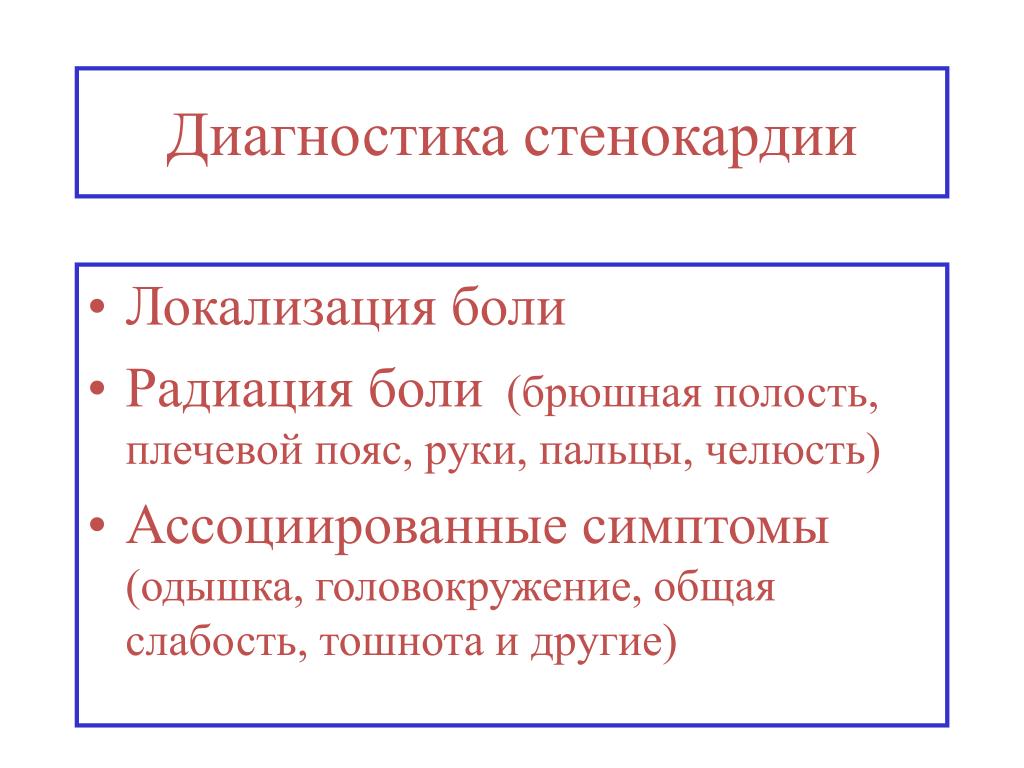 Диагностика стенокардии

• Локализация боли
• Радиация боли (брюшная полость, плечевой пояс, руки, пальцы, челюсть)
• Ассоциированные симптомы (одышка, головокружение, общая слабость, тошнота и другие)